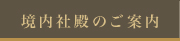 境内社殿のご案内